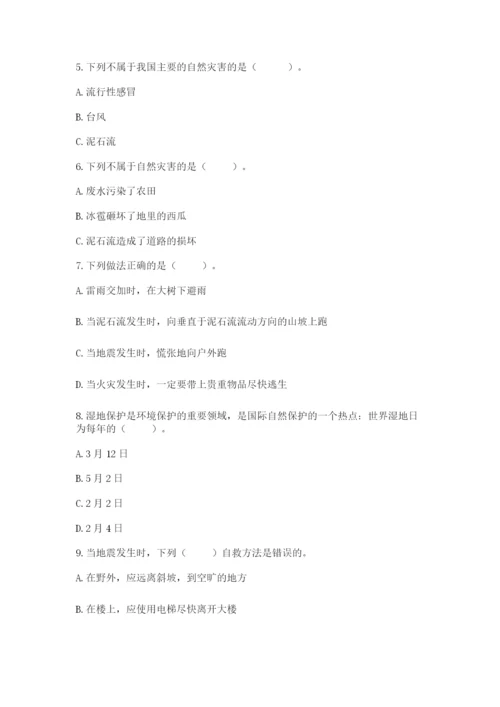 5. 下列不属于我国主要的自然灾害的是（　　）。

A. 流行性感冒

B. 台风

C. 泥石流

6. 下列不属于自然灾害的是（　　）。

A. 废水污染了农田

B. 冰雹砸坏了地里的西瓜

C. 泥石流造成了道路的损坏

7. 下列做法正确的是（　　）。

A. 雷雨交加时，在大树下避雨

B. 当泥石流发生时，向垂直于泥石流流动方向的山坡上跑

C. 当地震发生时，慌张地向户外跑

D. 当火灾发生时，一定要带上贵重物品尽快逃生

8. 湿地保护是环境保护的重要领域，是国际自然保护的一个热点：世界湿地日为每年的（　　）。

A. 3 月 12 日

B. 5 月 2 日

C. 2 月 2 日

D. 2 月 4 日

9. 当地震发生时，下列（　　）自救方法是错误的。

A. 在野外，应远离斜坡，到空旷的地方

B. 在楼上，应使用电梯尽快离开大楼